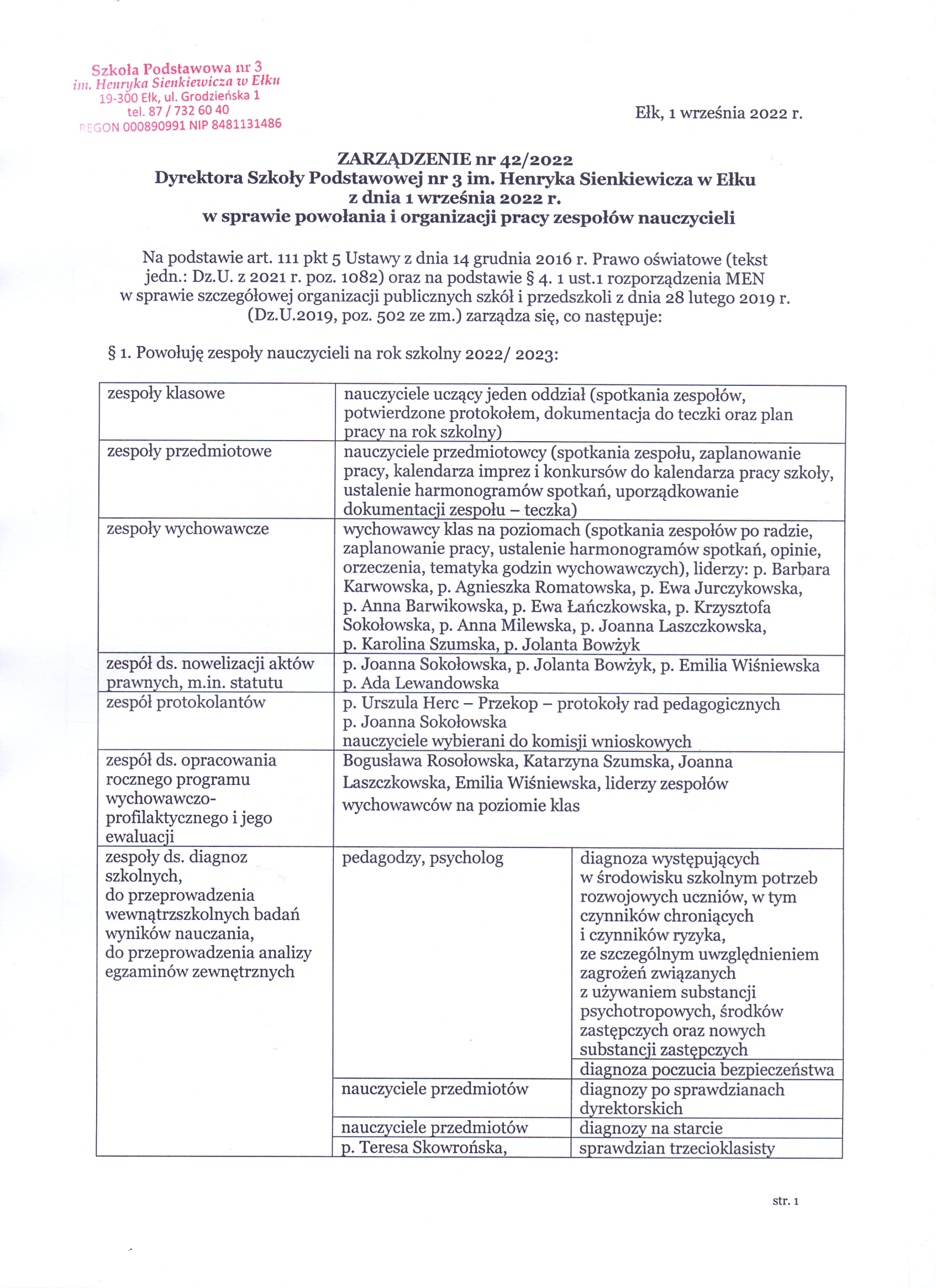 Szkoła Podstawowa nr 3
im. Henryka Sienkiewicza w Ełku
19-300 Ełk, ul. Grodzieńska 1
tel. 87 / 732 60 40
REGON 000890991 NIP 8481131486

Ełk, 1 września 2022 r.

ZARZĄDZENIE nr 42/2022
Dyrektora Szkoły Podstawowej nr 3 im. Henryka Sienkiewicza w Ełku
z dnia 1 września 2022 r.
w sprawie powołania i organizacji pracy zespołów nauczycieli

Na podstawie art. 111 pkt 5 Ustawy z dnia 14 grudnia 2016 r. Prawo oświatowe (tekst jedn.: Dz.U. z 2021 r. poz. 1082) oraz na podstawie § 4. 1 ust.1 rozporządzenia MEN w sprawie szczegółowej organizacji publicznych szkół i przedszkoli z dnia 28 lutego 2019 r. (Dz.U.2019, poz. 502 ze zm.) zarządza się, co następuje:

§ 1. Powołuję zespoły nauczycieli na rok szkolny 2022/ 2023:

| | | |
|---|---|---|
| zespoły klasowe | nauczyciele uczący jeden oddział (spotkania zespołów, potwierdzone protokołem, dokumentacja do teczki oraz plan pracy na rok szkolny) | |
| zespoły przedmiotowe | nauczyciele przedmiotowcy (spotkania zespołu, zaplanowanie pracy, kalendarza imprez i konkursów do kalendarza pracy szkoły, ustalenie harmonogramów spotkań, uporządkowanie dokumentacji zespołu – teczka) | |
| zespoły wychowawcze | wychowawcy klas na poziomach (spotkania zespołów po radzie, zaplanowanie pracy, ustalenie harmonogramów spotkań, opinie, orzeczenia, tematyka godzin wychowawczych), liderzy: p. Barbara Karwowska, p. Agnieszka Romatowska, p. Ewa Jurczykowska, p. Anna Barwikowska, p. Ewa Łańczkowska, p. Krzysztofa Sokołowska, p. Anna Milewska, p. Joanna Laszczkowska, p. Karolina Szumska, p. Jolanta Bowżyk | |
| zespół ds. nowelizacji aktów prawnych, m.in. statutu | p. Joanna Sokołowska, p. Jolanta Bowżyk, p. Emilia Wiśniewska p. Ada Lewandowska | |
| zespół protokolantów | p. Urszula Herc – Przekop – protokoły rad pedagogicznych p. Joanna Sokołowska nauczyciele wybierani do komisji wnioskowych | |
| zespół ds. opracowania rocznego programu wychowawczo-profilaktycznego i jego ewaluacji | Bogusława Rosołowska, Katarzyna Szumska, Joanna Laszczkowska, Emilia Wiśniewska, liderzy zespołów wychowawców na poziomie klas | |
| zespoły ds. diagnoz szkolnych, do przeprowadzenia wewnątrzszkolnych badań wyników nauczania, do przeprowadzenia analizy egzaminów zewnętrznych | pedagodzy, psycholog | diagnoza występujących w środowisku szkolnym potrzeb rozwojowych uczniów, w tym czynników chroniących i czynników ryzyka, ze szczególnym uwzględnieniem zagrożeń związanych z używaniem substancji psychotropowych, środków zastępczych oraz nowych substancji zastępczych |
| | | diagnoza poczucia bezpieczeństwa |
| | nauczyciele przedmiotów | diagnozy po sprawdzianach dyrektorskich |
| | nauczyciele przedmiotów | diagnozy na starcie |
| | p. Teresa Skowrońska, | sprawdzian trzecioklasisty |

str. 1